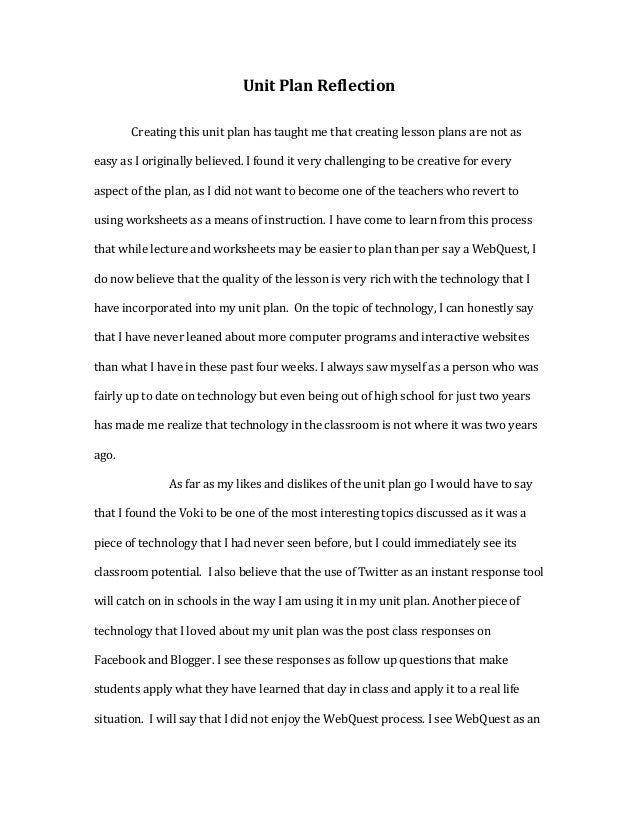 Unit Plan Reflection

Creating this unit plan has taught me that creating lesson plans are not as easy as I originally believed. I found it very challenging to be creative for every aspect of the plan, as I did not want to become one of the teachers who revert to using worksheets as a means of instruction. I have come to learn from this process that while lecture and worksheets may be easier to plan than per say a WebQuest, I do now believe that the quality of the lesson is very rich with the technology that I have incorporated into my unit plan. On the topic of technology, I can honestly say that I have never leaned about more computer programs and interactive websites than what I have in these past four weeks. I always saw myself as a person who was fairly up to date on technology but even being out of high school for just two years has made me realize that technology in the classroom is not where it was two years ago.

As far as my likes and dislikes of the unit plan go I would have to say that I found the Voki to be one of the most interesting topics discussed as it was a piece of technology that I had never seen before, but I could immediately see its classroom potential. I also believe that the use of Twitter as an instant response tool will catch on in schools in the way I am using it in my unit plan. Another piece of technology that I loved about my unit plan was the post class responses on Facebook and Blogger. I see these responses as follow up questions that make students apply what they have learned that day in class and apply it to a real life situation. I will say that I did not enjoy the WebQuest process. I see WebQuest as an